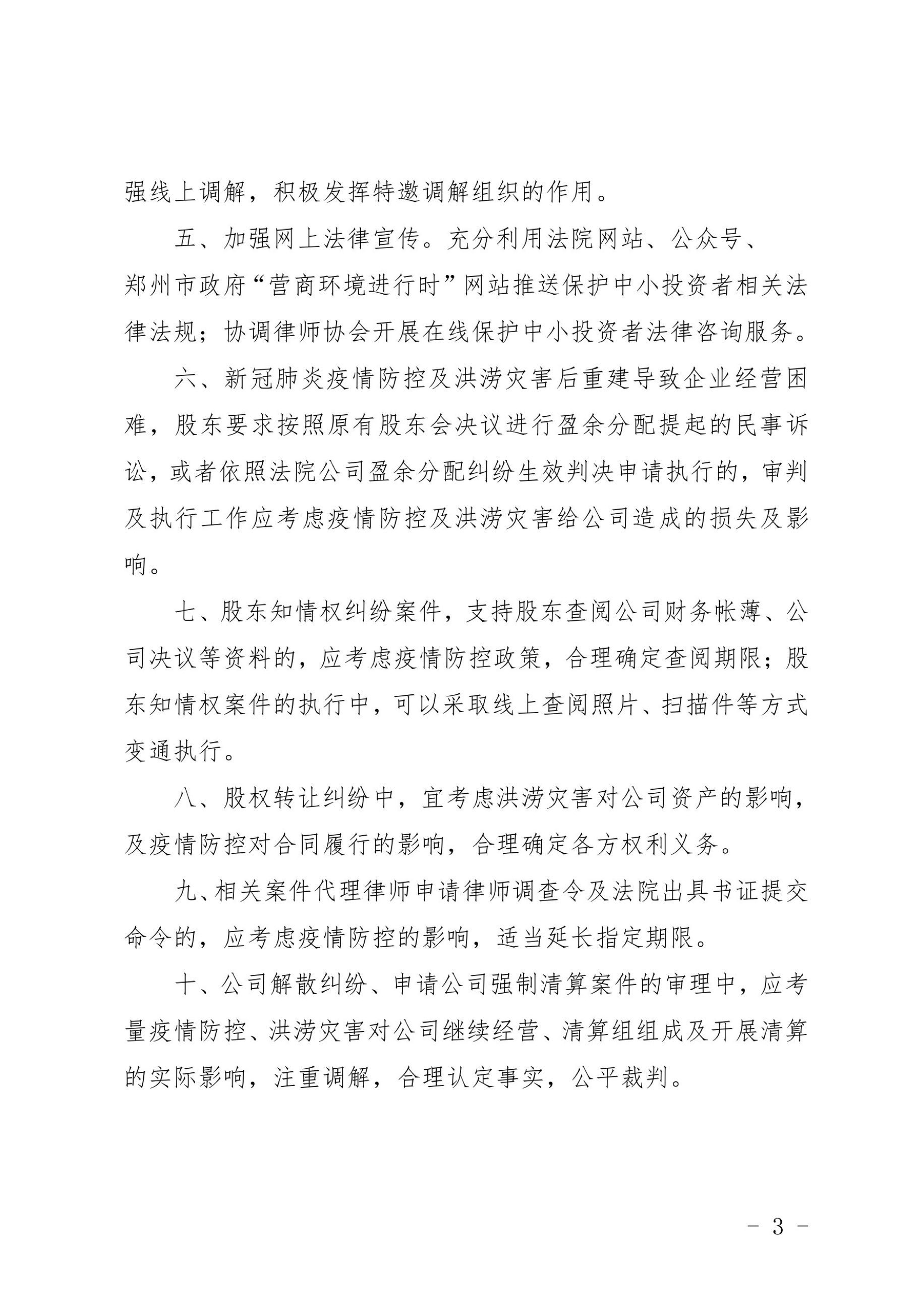 强线上调解，积极发挥特邀调解组织的作用。

五、加强网上法律宣传。充分利用法院网站、公众号、郑州市政府“营商环境进行时”网站推送保护中小投资者相关法律法规；协调律师协会开展在线保护中小投资者法律咨询服务。

六、新冠肺炎疫情防控及洪涝灾害后重建导致企业经营困难，股东要求按照原有股东会决议进行盈余分配提起的民事诉讼，或者依照法院公司盈余分配纠纷生效判决申请执行的，审判及执行工作应考虑疫情防控及洪涝灾害给公司造成的损失及影响。

七、股东知情权纠纷案件，支持股东查阅公司财务帐薄、公司决议等资料的，应考虑疫情防控政策，合理确定查阅期限；股东知情权案件的执行中，可以采取线上查阅照片、扫描件等方式变通执行。

八、股权转让纠纷中，宜考虑洪涝灾害对公司资产的影响，及疫情防控对合同履行的影响，合理确定各方权利义务。

九、相关案件代理律师申请律师调查令及法院出具书证提交命令的，应考虑疫情防控的影响，适当延长指定期限。

十、公司解散纠纷、申请公司强制清算案件的审理中，应考量疫情防控、洪涝灾害对公司继续经营、清算组组成及开展清算的实际影响，注重调解，合理认定事实，公平裁判。

- 3 -